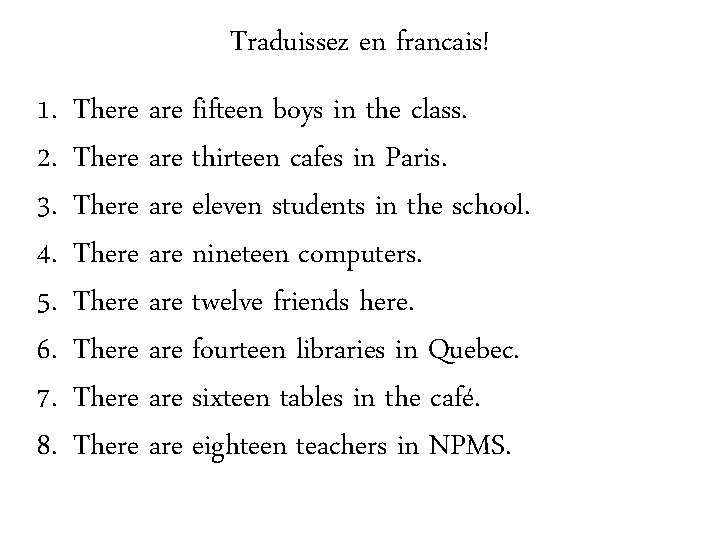 Traduissez en francais!

1. There are fifteen boys in the class.
2. There are thirteen cafes in Paris.
3. There are eleven students in the school.
4. There are nineteen computers.
5. There are twelve friends here.
6. There are fourteen libraries in Quebec.
7. There are sixteen tables in the café.
8. There are eighteen teachers in NPMS.